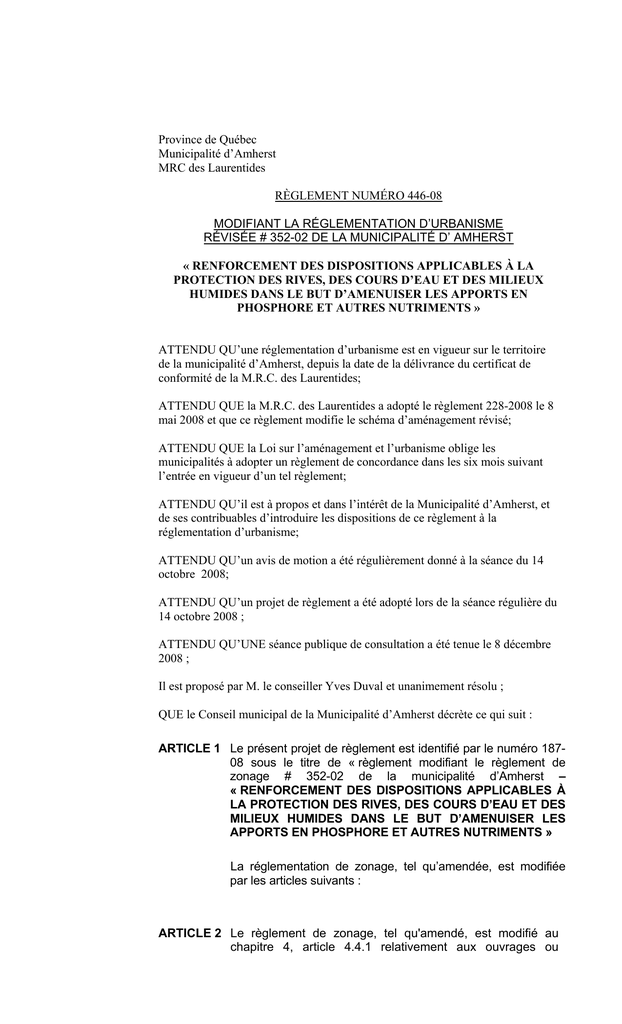 Province de Québec
Municipalité d'Amherst
MRC des Laurentides

RÈGLEMENT NUMÉRO 446-08

MODIFIANT LA RÉGLEMENTATION D'URBANISME RÉVISÉE # 352-02 DE LA MUNICIPALITÉ D' AMHERST

« RENFORCEMENT DES DISPOSITIONS APPLICABLES À LA PROTECTION DES RIVES, DES COURS D'EAU ET DES MILIEUX HUMIDES DANS LE BUT D'AMENUISER LES APPORTS EN PHOSPHORE ET AUTRES NUTRIMENTS »

ATTENDU QU'une réglementation d'urbanisme est en vigueur sur le territoire de la municipalité d'Amherst, depuis la date de la délivrance du certificat de conformité de la M.R.C. des Laurentides;

ATTENDU QUE la M.R.C. des Laurentides a adopté le règlement 228-2008 le 8 mai 2008 et que ce règlement modifie le schéma d'aménagement révisé;

ATTENDU QUE la Loi sur l'aménagement et l'urbanisme oblige les municipalités à adopter un règlement de concordance dans les six mois suivant l'entrée en vigueur d'un tel règlement;

ATTENDU QU'il est à propos et dans l'intérêt de la Municipalité d'Amherst, et de ses contribuables d'introduire les dispositions de ce règlement à la réglementation d'urbanisme;

ATTENDU QU'un avis de motion a été régulièrement donné à la séance du 14 octobre 2008;

ATTENDU QU'un projet de règlement a été adopté lors de la séance régulière du 14 octobre 2008 ;

ATTENDU QU'UNE séance publique de consultation a été tenue le 8 décembre 2008 ;

Il est proposé par M. le conseiller Yves Duval et unanimement résolu ;

QUE le Conseil municipal de la Municipalité d'Amherst décrète ce qui suit :

ARTICLE 1 Le présent projet de règlement est identifié par le numéro 187-08 sous le titre de « règlement modifiant le règlement de zonage # 352-02 de la municipalité d'Amherst – « RENFORCEMENT DES DISPOSITIONS APPLICABLES À LA PROTECTION DES RIVES, DES COURS D'EAU ET DES MILIEUX HUMIDES DANS LE BUT D'AMENUISER LES APPORTS EN PHOSPHORE ET AUTRES NUTRIMENTS »

La réglementation de zonage, tel qu'amendée, est modifiée par les articles suivants :

ARTICLE 2 Le règlement de zonage, tel qu'amendé, est modifié au chapitre 4, article 4.4.1 relativement aux ouvrages ou